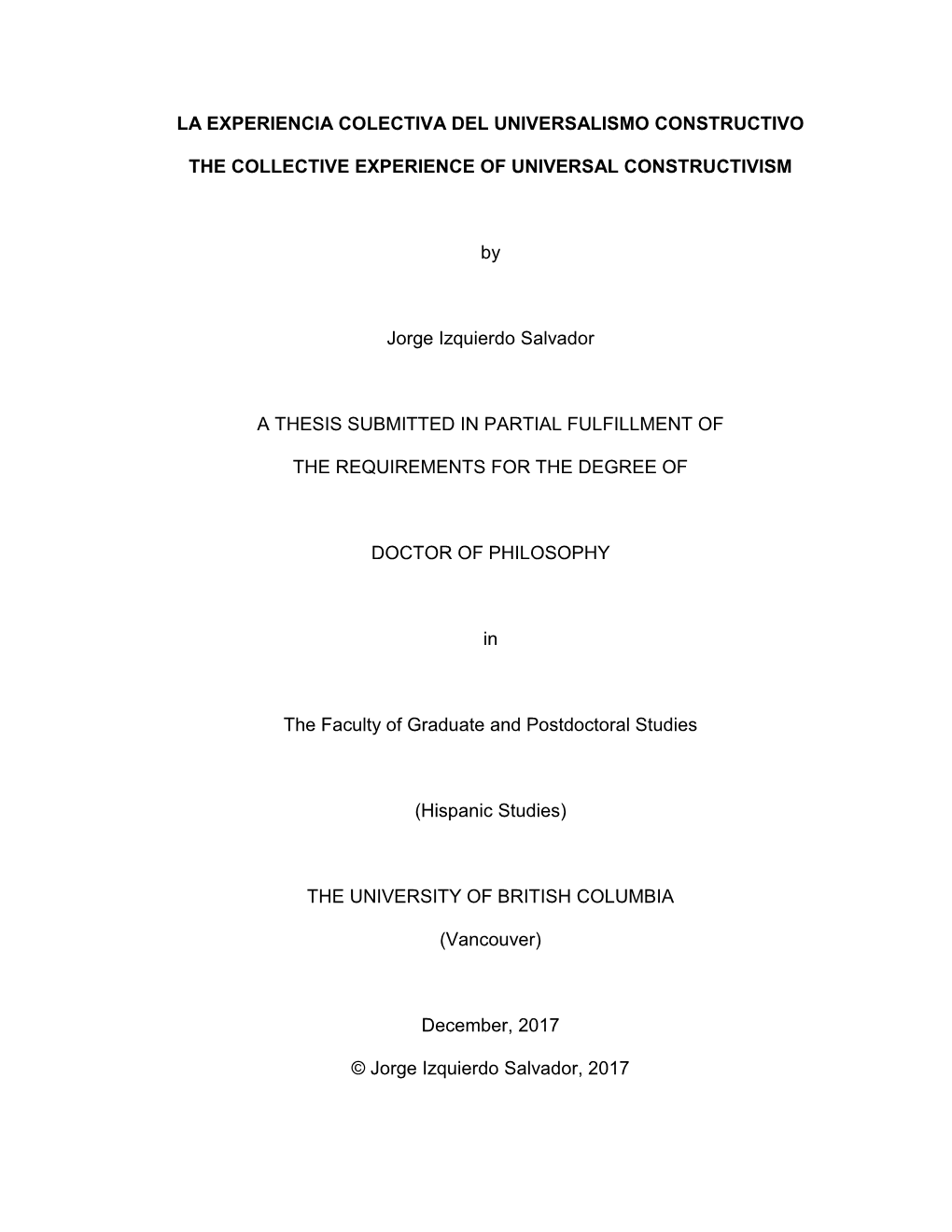 LA EXPERIENCIA COLECTIVA DEL UNIVERSALISMO CONSTRUCTIVO

THE COLLECTIVE EXPERIENCE OF UNIVERSAL CONSTRUCTIVISM

by

Jorge Izquierdo Salvador

A THESIS SUBMITTED IN PARTIAL FULFILLMENT OF

THE REQUIREMENTS FOR THE DEGREE OF

DOCTOR OF PHILOSOPHY

in

The Faculty of Graduate and Postdoctoral Studies

(Hispanic Studies)

THE UNIVERSITY OF BRITISH COLUMBIA

(Vancouver)

December, 2017

© Jorge Izquierdo Salvador, 2017